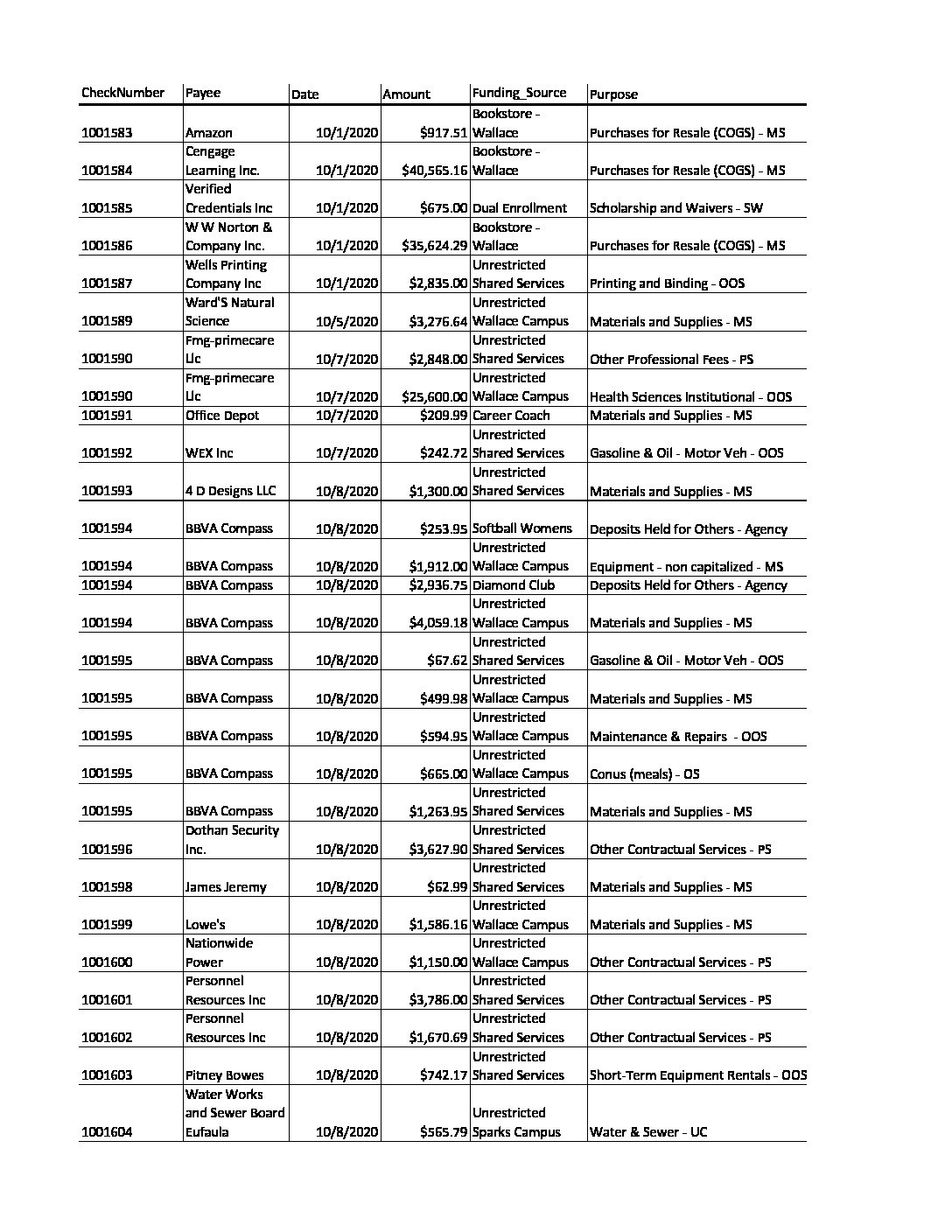 | CheckNumber | Payee | Date | Amount | Funding_Source | Purpose |
|---|---|---|---|---|---|
| 1001583 | Amazon | 10/1/2020 | \$917.51 | Bookstore - Wallace | Purchases for Resale (COGS) - MS |
| 1001584 | Cengage Learning Inc. | 10/1/2020 | \$40,565.16 | Bookstore - Wallace | Purchases for Resale (COGS) - MS |
| 1001585 | Verified Credentials Inc | 10/1/2020 | \$675.00 | Dual Enrollment | Scholarship and Waivers - SW |
| 1001586 | W W Norton & Company Inc. | 10/1/2020 | \$35,624.29 | Bookstore - Wallace | Purchases for Resale (COGS) - MS |
| 1001587 | Wells Printing Company Inc | 10/1/2020 | \$2,835.00 | Unrestricted Shared Services | Printing and Binding - OOS |
| 1001589 | Ward'S Natural Science | 10/5/2020 | \$3,276.64 | Unrestricted Wallace Campus | Materials and Supplies - MS |
| 1001590 | Fmg-primecare Llc | 10/7/2020 | \$2,848.00 | Unrestricted Shared Services | Other Professional Fees - PS |
| 1001590 | Fmg-primecare Llc | 10/7/2020 | \$25,600.00 | Unrestricted Wallace Campus | Health Sciences Institutional - OOS |
| 1001591 | Office Depot | 10/7/2020 | \$209.99 | Career Coach | Materials and Supplies - MS |
| 1001592 | WEX Inc | 10/7/2020 | \$242.72 | Unrestricted Shared Services | Gasoline & Oil - Motor Veh - OOS |
| 1001593 | 4 D Designs LLC | 10/8/2020 | \$1,300.00 | Unrestricted Shared Services | Materials and Supplies - MS |
| 1001594 | BBVA Compass | 10/8/2020 | \$253.95 | Softball Womens | Deposits Held for Others - Agency |
| 1001594 | BBVA Compass | 10/8/2020 | \$1,912.00 | Unrestricted Wallace Campus | Equipment - non capitalized - MS |
| 1001594 | BBVA Compass | 10/8/2020 | \$2,936.75 | Diamond Club | Deposits Held for Others - Agency |
| 1001594 | BBVA Compass | 10/8/2020 | \$4,059.18 | Unrestricted Wallace Campus | Materials and Supplies - MS |
| 1001595 | BBVA Compass | 10/8/2020 | \$67.62 | Unrestricted Shared Services | Gasoline & Oil - Motor Veh - OOS |
| 1001595 | BBVA Compass | 10/8/2020 | \$499.98 | Unrestricted Wallace Campus | Materials and Supplies - MS |
| 1001595 | BBVA Compass | 10/8/2020 | \$594.95 | Unrestricted Wallace Campus | Maintenance & Repairs - OOS |
| 1001595 | BBVA Compass | 10/8/2020 | \$665.00 | Unrestricted Wallace Campus | Conus (meals) - OS |
| 1001595 | BBVA Compass | 10/8/2020 | \$1,263.95 | Unrestricted Shared Services | Materials and Supplies - MS |
| 1001596 | Dothan Security Inc. | 10/8/2020 | \$3,627.90 | Unrestricted Shared Services | Other Contractual Services - PS |
| 1001598 | James Jeremy | 10/8/2020 | \$62.99 | Unrestricted Shared Services | Materials and Supplies - MS |
| 1001599 | Lowe's | 10/8/2020 | \$1,586.16 | Unrestricted Wallace Campus | Materials and Supplies - MS |
| 1001600 | Nationwide Power | 10/8/2020 | \$1,150.00 | Unrestricted Wallace Campus | Other Contractual Services - PS |
| 1001601 | Personnel Resources Inc | 10/8/2020 | \$3,786.00 | Unrestricted Shared Services | Other Contractual Services - PS |
| 1001602 | Personnel Resources Inc | 10/8/2020 | \$1,670.69 | Unrestricted Shared Services | Other Contractual Services - PS |
| 1001603 | Pitney Bowes | 10/8/2020 | \$742.17 | Unrestricted Shared Services | Short-Term Equipment Rentals - OOS |
| 1001604 | Water Works and Sewer Board Eufaula | 10/8/2020 | \$565.79 | Unrestricted Sparks Campus | Water & Sewer - UC |